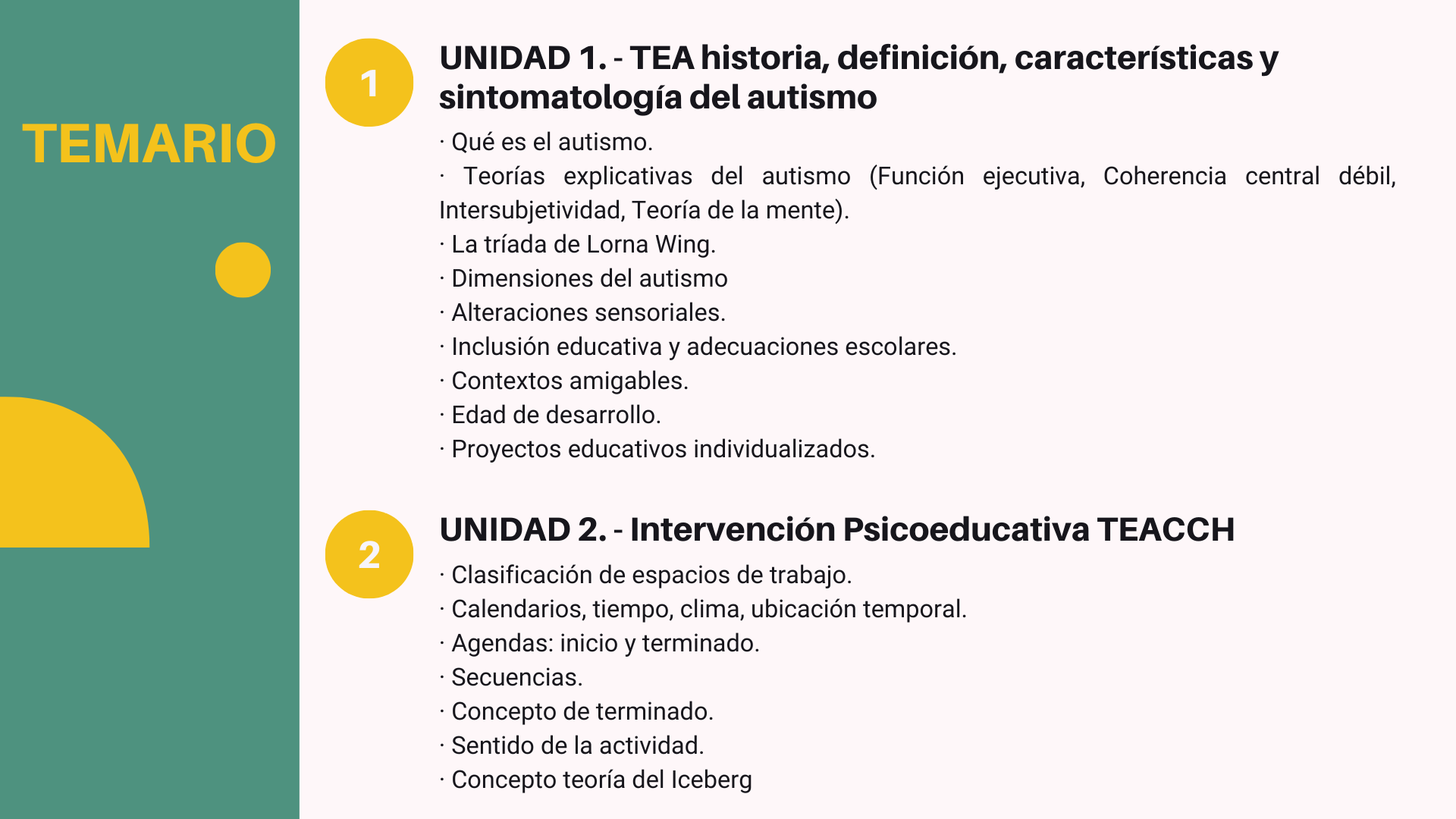 TEMARIO

1

UNIDAD 1. - TEA historia, definición, características y sintomatología del autismo

· Qué es el autismo.
· Teorías explicativas del autismo (Función ejecutiva, Coherencia central débil, Intersubjetividad, Teoría de la mente).
· La tríada de Lorna Wing.
· Dimensiones del autismo
· Alteraciones sensoriales.
· Inclusión educativa y adecuaciones escolares.
· Contextos amigables.
· Edad de desarrollo.
· Proyectos educativos individualizados.

2

UNIDAD 2. - Intervención Psicoeducativa TEACCH

· Clasificación de espacios de trabajo.
· Calendarios, tiempo, clima, ubicación temporal.
· Agendas: inicio y terminado.
· Secuencias.
· Concepto de terminado.
· Sentido de la actividad.
· Concepto teoría del Iceberg